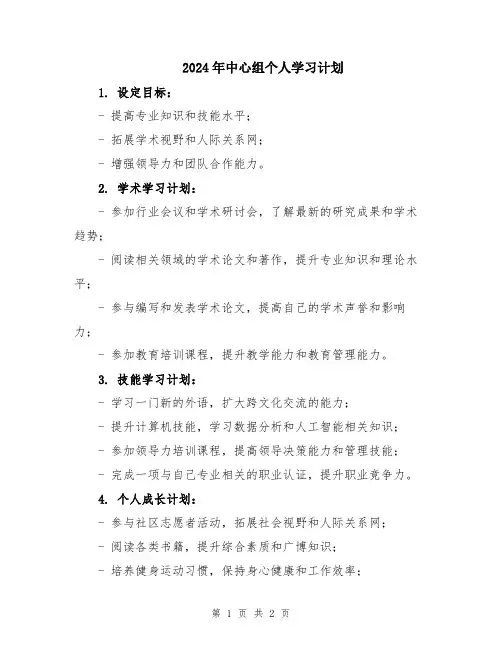 2024年中心组个人学习计划

1. 设定目标：

- 提高专业知识和技能水平；

- 拓展学术视野和人际关系网；

- 增强领导力和团队合作能力。

2. 学术学习计划：

- 参加行业会议和学术研讨会，了解最新的研究成果和学术趋势；

- 阅读相关领域的学术论文和著作，提升专业知识和理论水平；

- 参与编写和发表学术论文，提高自己的学术声誉和影响力；

- 参加教育培训课程，提升教学能力和教育管理能力。

3. 技能学习计划：

- 学习一门新的外语，扩大跨文化交流的能力；

- 提升计算机技能，学习数据分析和人工智能相关知识；

- 参加领导力培训课程，提高领导决策能力和管理技能；

- 完成一项与自己专业相关的职业认证，提升职业竞争力。

4. 个人成长计划：

- 参与社区志愿者活动，拓展社会视野和人际关系网；

- 阅读各类书籍，提升综合素质和广博知识；

- 培养健身运动习惯，保持身心健康和工作效率；

第 1 页 共 2 页